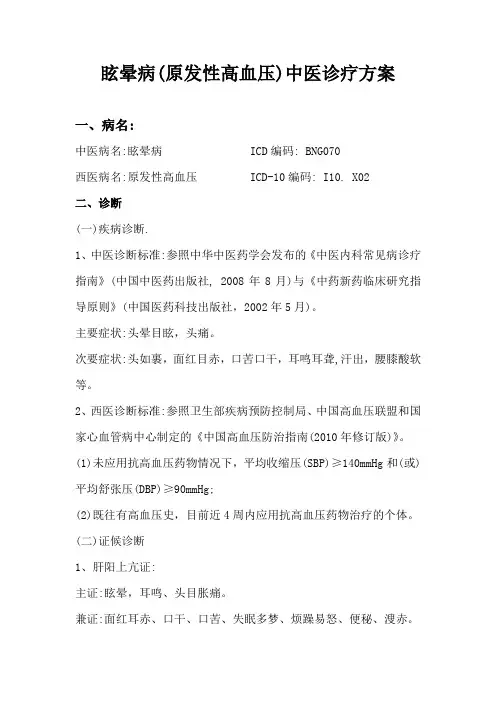 眩晕病(原发性高血压)中医诊疗方案

一、病名:

中医病名:眩晕病　　　　　　　ICD 编码: BNG070

西医病名:原发性高血压　　　　ICD-10 编码: I10. X02

二、诊断

(一)疾病诊断.

1、中医诊断标准:参照中华中医药学会发布的《中医内科常见病诊疗指南》(中国中医药出版社, 2008 年 8 月)与《中药新药临床研究指导原则》(中国医药科技出版社，2002 年 5 月)。

主要症状:头晕目眩，头痛。

次要症状:头如裹，面红目赤，口苦口干，耳鸣耳聋,汗出，腰膝酸软等。

2、西医诊断标准:参照卫生部疾病预防控制局、中国高血压联盟和国家心血管病中心制定的《中国高血压防治指南(2010 年修订版)》。

(1)未应用抗高血压药物情况下，平均收缩压(SBP)≥140mmHg 和(或)平均舒张压(DBP)≥90mmHg;

(2)既往有高血压史，目前近 4 周内应用抗高血压药物治疗的个体。

(二)证候诊断

1、肝阳上亢证:

主证:眩晕，耳鸣、头目胀痛。

兼证:面红耳赤、口干、口苦、失眠多梦、烦躁易怒、便秘、溲赤。